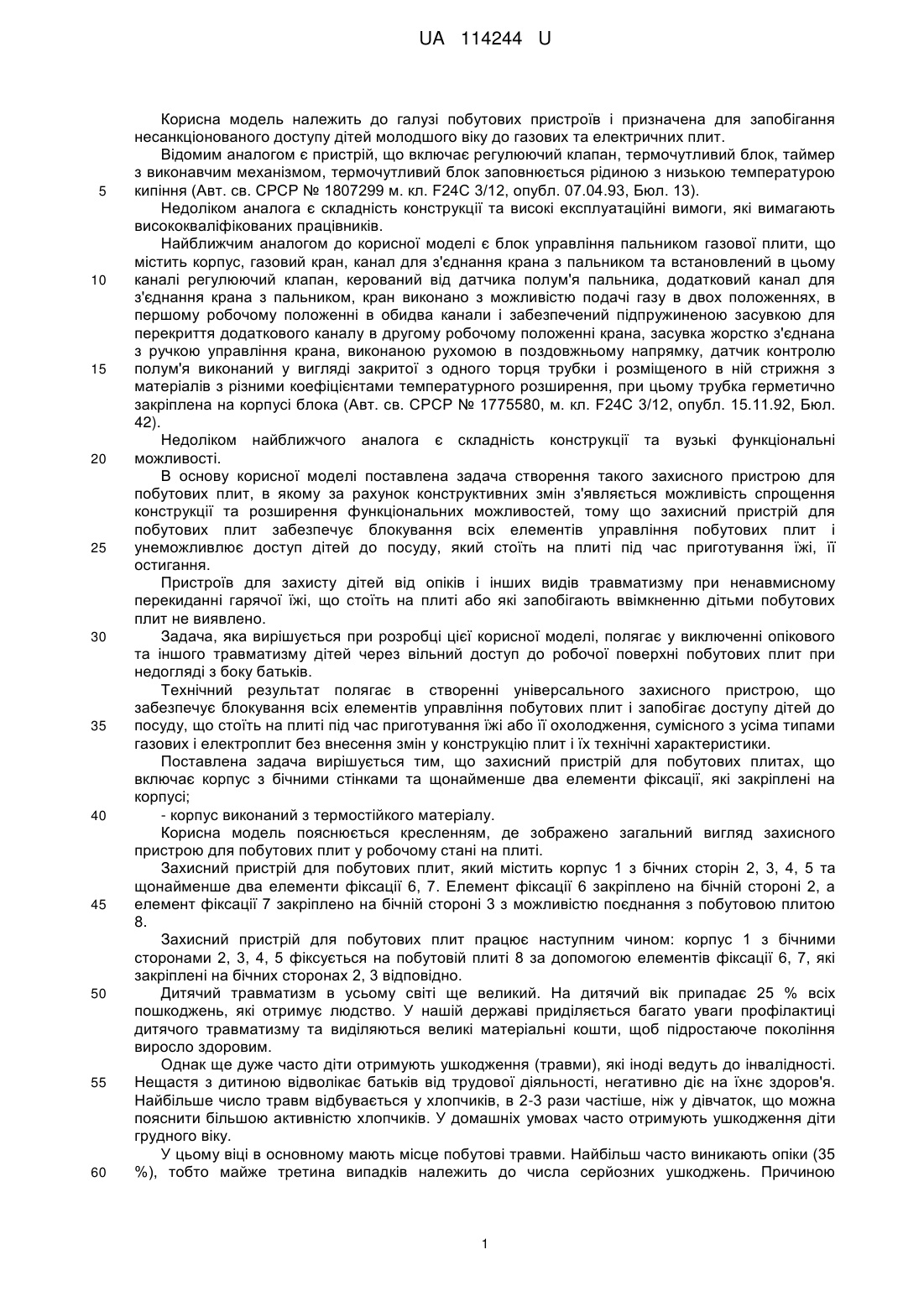 UA 114244 U

Корисна модель належить до галузі побутових пристроїв і призначена для запобігання несанкціонованого доступу дітей молодшого віку до газових та електричних плит.

Відомим аналогом є пристрій, що включає регулюючий клапан, термочутливий блок, таймер з виконавчим механізмом, термочутливий блок заповнюється рідиною з низькою температурою
5 кипіння (Авт. св. СРСР № 1807299 м. кл. F24C 3/12, опубл. 07.04.93, Бюл. 13).

Недоліком аналога є складність конструкції та високі експлуатаційні вимоги, які вимагають висококваліфікованих працівників.

Найближчим аналогом до корисної моделі є блок управління пальником газової плити, що містить корпус, газовий кран, канал для з'єднання крана з пальником та встановлений в цьому
10 каналі регулюючий клапан, керований від датчика полум'я пальника, додатковий канал для з'єднання крана з пальником, кран виконано з можливістю подачі газу в двох положеннях, в першому робочому положенні в обидва канали і забезпечений підпружиненою засувкою для перекриття додаткового каналу в другому робочому положенні крана, засувка жорстко з'єднана з ручкою управління крана, виконаною рухомою в поздовжньому напрямку, датчик контролю
15 полум'я виконаний у вигляді закритої з одного торця трубки і розміщеного в ній стрижня з матеріалів з різними коефіцієнтами температурного розширення, при цьому трубка герметично закріплена на корпусі блока (Авт. св. СРСР № 1775580, м. кл. F24C 3/12, опубл. 15.11.92, Бюл. 42).

Недоліком найближчого аналога є складність конструкції та вузькі функціональні
20 можливості.

В основу корисної моделі поставлена задача створення такого захисного пристрою для побутових плит, в якому за рахунок конструктивних змін з'являється можливість спрощення конструкції та розширення функціональних можливостей, тому що захисний пристрій для побутових плит забезпечує блокування всіх елементів управління побутових плит і
25 унеможливлює доступ дітей до посуду, який стоїть на плиті під час приготування їжі, її остигання.

Пристроїв для захисту дітей від опіків і інших видів травматизму при ненавмисному перекиданні гарячої їжі, що стоїть на плиті або які запобігають ввімкненню дітьми побутових плит не виявлено.
30 Задача, яка вирішується при розробці цієї корисної моделі, полягає у виключенні опікового та іншого травматизму дітей через вільний доступ до робочої поверхні побутових плит при недогляді з боку батьків.

Технічний результат полягає в створенні універсального захисного пристрою, що забезпечує блокування всіх елементів управління побутових плит і запобігає доступу дітей до
35 посуду, що стоїть на плиті під час приготування їжі або її охолодження, сумісного з усіма типами газових і електроплит без внесення змін у конструкцію плит і їх технічні характеристики.

Поставлена задача вирішується тим, що захисний пристрій для побутових плитах, що включає корпус з бічними стінками та щонайменше два елементи фіксації, які закріплені на корпусі;
40 - корпус виконаний з термостійкого матеріалу.

Корисна модель пояснюється кресленням, де зображено загальний вигляд захисного пристрою для побутових плит у робочому стані на плиті.

Захисний пристрій для побутових плит, який містить корпус 1 з бічних сторін 2, 3, 4, 5 та щонайменше два елементи фіксації 6, 7. Елемент фіксації 6 закріплено на бічній стороні 2, а
45 елемент фіксації 7 закріплено на бічній стороні 3 з можливістю поєднання з побутовою плитою 8.

Захисний пристрій для побутових плит працює наступним чином: корпус 1 з бічними сторонами 2, 3, 4, 5 фіксується на побутовій плиті 8 за допомогою елементів фіксації 6, 7, які закріплені на бічних сторонах 2, 3 відповідно.
50 Дитячий травматизм в усьому світі ще великий. На дитячий вік припадає 25 % всіх пошкоджень, які отримує людство. У нашій державі приділяється багато уваги профілактиці дитячого травматизму та виділяються великі матеріальні кошти, щоб підростаюче покоління виросло здоровим.

Однак ще дуже часто діти отримують ушкодження (травми), які іноді ведуть до інвалідності.
55 Нещастя з дитиною відволікає батьків від трудової діяльності, негативно діє на їхнє здоров'я. Найбільше число травм відбувається у хлопчиків, в 2-3 рази частіше, ніж у дівчаток, що можна пояснити більшою активністю хлопчиків. У домашніх умовах часто отримують ушкодження діти грудного віку.

У цьому віці в основному мають місце побутові травми. Найбільш часто виникають опіки (35
60 %), тобто майже третина випадків належить до числа серйозних ушкоджень. Причиною

1